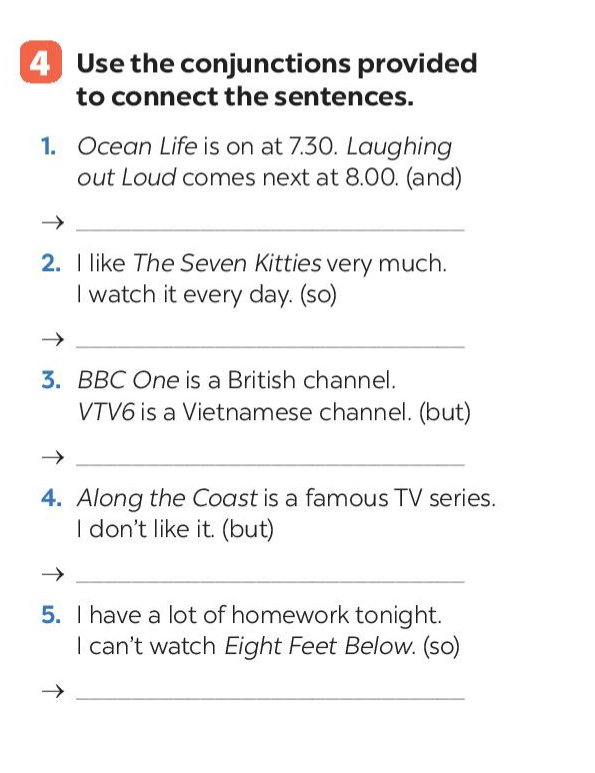 4 Use the conjunctions provided to connect the sentences.

1. Ocean Life is on at 7.30. Laughing out Loud comes next at 8.00. (and)

→ ____

2. I like The Seven Kitties very much. I watch it every day. (so)

→ ____

3. BBC One is a British channel. VTV6 is a Vietnamese channel. (but)

→ ____

4. Along the Coast is a famous TV series. I don't like it. (but)

→ ____

5. I have a lot of homework tonight. I can't watch Eight Feet Below. (so)

→ ____